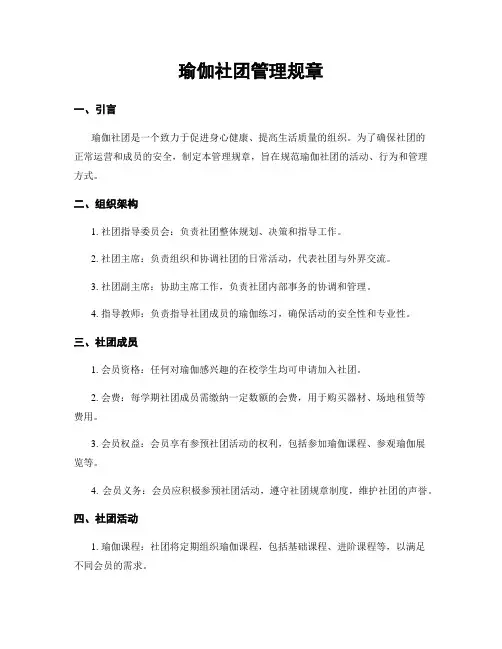 瑜伽社团管理规章

一、引言

瑜伽社团是一个致力于促进身心健康、提高生活质量的组织。为了确保社团的正常运营和成员的安全，制定本管理规章，旨在规范瑜伽社团的活动、行为和管理方式。

二、组织架构

1. 社团指导委员会：负责社团整体规划、决策和指导工作。

2. 社团主席：负责组织和协调社团的日常活动，代表社团与外界交流。

3. 社团副主席：协助主席工作，负责社团内部事务的协调和管理。

4. 指导教师：负责指导社团成员的瑜伽练习，确保活动的安全性和专业性。

三、社团成员

1. 会员资格：任何对瑜伽感兴趣的在校学生均可申请加入社团。

2. 会费：每学期社团成员需缴纳一定数额的会费，用于购买器材、场地租赁等费用。

3. 会员权益：会员享有参预社团活动的权利，包括参加瑜伽课程、参观瑜伽展览等。

4. 会员义务：会员应积极参预社团活动，遵守社团规章制度，维护社团的声誉。

四、社团活动

1. 瑜伽课程：社团将定期组织瑜伽课程，包括基础课程、进阶课程等，以满足不同会员的需求。